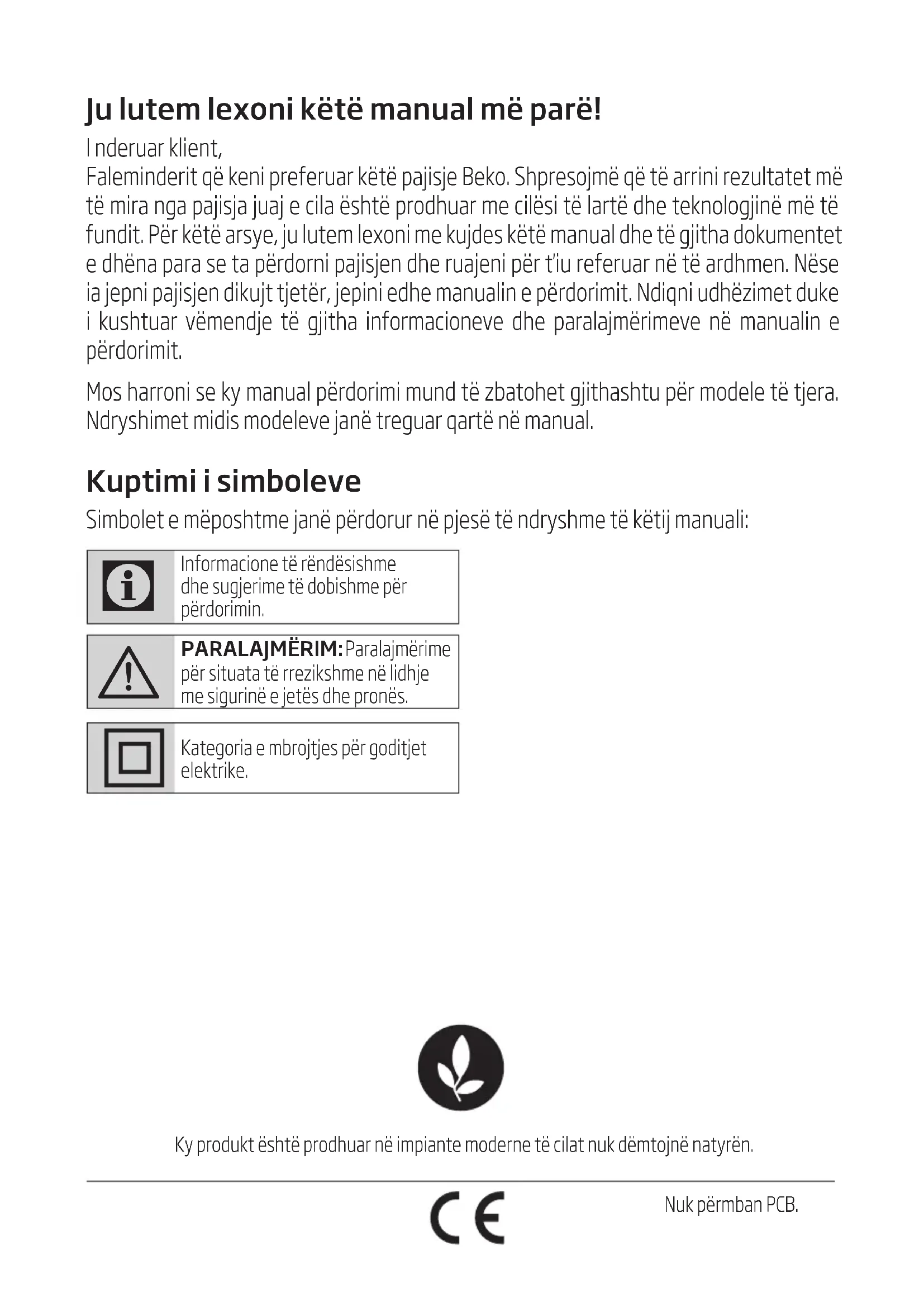 Ju lutem lexoni këtë manual më parë!

I nderuar klient,
Faleminderit që keni preferuar këtë pajisje Beko. Shpresojmë që të arrini rezultatet më të mira nga pajisja juaj e cila është prodhuar me cilësi të lartë dhe teknologjinë më të fundit. Për këtë arsye, ju lutem lexoni me kujdes këtë manual dhe të gjitha dokumentet e dhëna para se ta përdorni pajisjen dhe ruajeni për t'iu referuar në të ardhmen. Nëse ia jepni pajisjen dikujt tjetër, jepini edhe manualin e përdorimit. Ndiqni udhëzimet duke i kushtuar vëmendje të gjitha informacioneve dhe paralajmërimeve në manualin e përdorimit.

Mos harroni se ky manual përdorimi mund të zbatohet gjithashtu për modele të tjera. Ndryshimet midis modeleve janë treguar qartë në manual.

Kuptimi i simboleve

Simbolet e mëposhtme janë përdorur në pjesë të ndryshme të këtij manuali:

Informacione të rëndësishme dhe sugjerime të dobishme për përdorimin.

PARALAJMËRIM: Paralajmërime për situata të rrezikshme në lidhje me sigurinë e jetës dhe pronës.

Kategoria e mbrojtjes për goditjet elektrike.

Ky produkt është prodhuar në impiante moderne të cilat nuk dëmtojnë natyrën.

CE

Nuk përmban PCB.